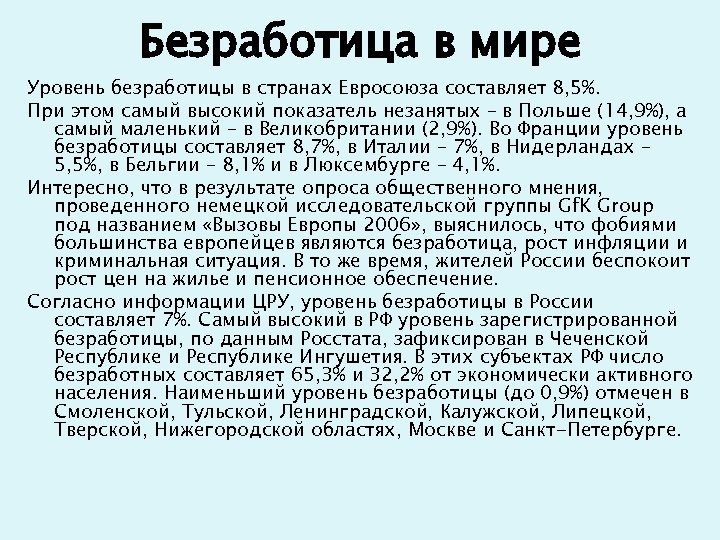 Безработица в мире

Уровень безработицы в странах Евросоюза составляет 8,5%.

При этом самый высокий показатель незанятых – в Польше (14,9%), а самый маленький – в Великобритании (2,9%). Во Франции уровень безработицы составляет 8,7%, в Италии – 7%, в Нидерландах – 5,5%, в Бельгии – 8,1% и в Люксембурге – 4,1%.

Интересно, что в результате опроса общественного мнения, проведенного немецкой исследовательской группы GfK Group под названием «Вызовы Европы 2006», выяснилось, что фобиями большинства европейцев являются безработица, рост инфляции и криминальная ситуация. В то же время, жителей России беспокоит рост цен на жилье и пенсионное обеспечение.

Согласно информации ЦРУ, уровень безработицы в России составляет 7%. Самый высокий в РФ уровень зарегистрированной безработицы, по данным Росстата, зафиксирован в Чеченской Республике и Республике Ингушетия. В этих субъектах РФ число безработных составляет 65,3% и 32,2% от экономически активного населения. Наименьший уровень безработицы (до 0,9%) отмечен в Смоленской, Тульской, Ленинградской, Калужской, Липецкой, Тверской, Нижегородской областях, Москве и Санкт-Петербурге.